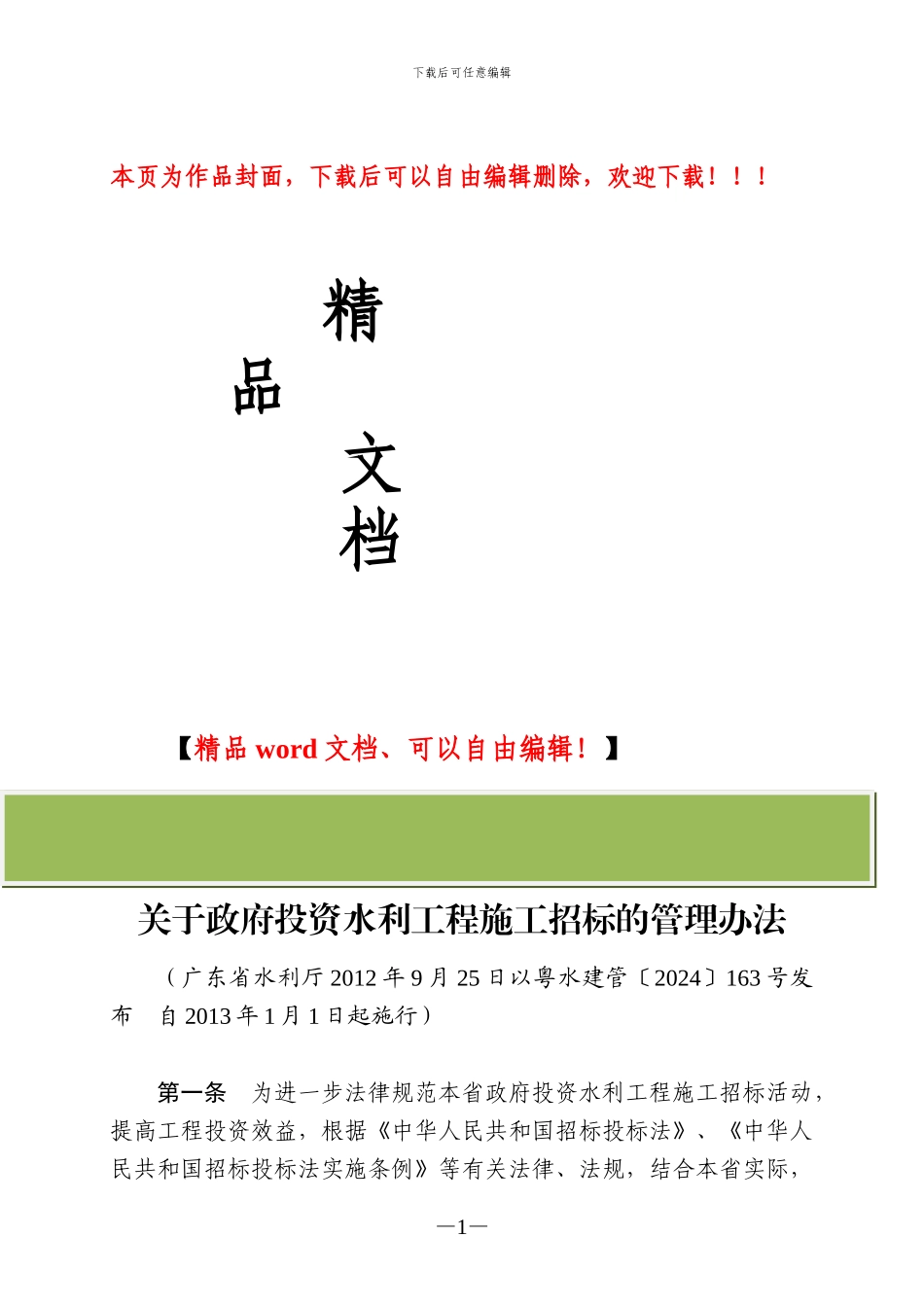 下载后可任意编辑

本页为作品封面，下载后可以自由编辑删除，欢迎下载！！！

精

品

文

档

【精品word文档、可以自由编辑！】

关于政府投资水利工程施工招标的管理办法

（广东省水利厅2012年9月25日以粤水建管〔2024〕163号发布 自2013年1月1日起施行）

第一条 为进一步法律规范本省政府投资水利工程施工招标活动，提高工程投资效益，根据《中华人民共和国招标投标法》、《中华人民共和国招标投标法实施条例》等有关法律、法规，结合本省实际，

—1—